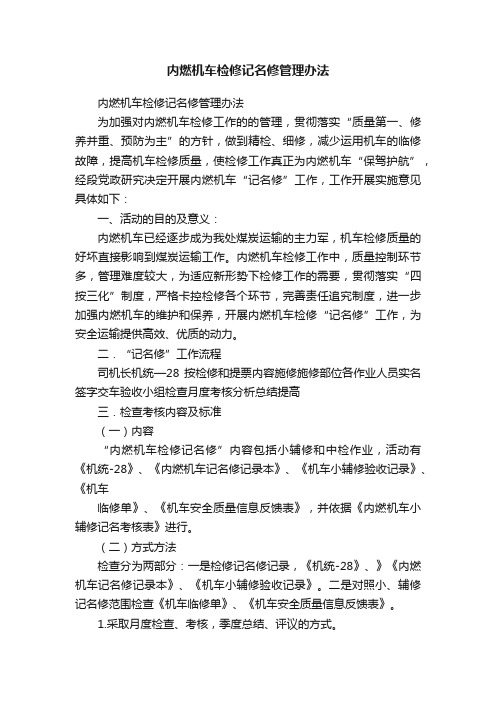 内燃机车检修记名修管理办法

内燃机车检修记名修管理办法

为加强对内燃机车检修工作的的管理，贯彻落实“质量第一、修养并重、预防为主”的方针，做到精检、细修，减少运用机车的临修故障，提高机车检修质量，使检修工作真正为内燃机车“保驾护航”，经段党政研究决定开展内燃机车“记名修”工作，工作开展实施意见具体如下：

一、活动的目的及意义：

内燃机车已经逐步成为我处煤炭运输的主力军，机车检修质量的好坏直接影响到煤炭运输工作。内燃机车检修工作中，质量控制环节多，管理难度较大，为适应新形势下检修工作的需要，贯彻落实“四按三化”制度，严格卡控检修各个环节，完善责任追究制度，进一步加强内燃机车的维护和保养，开展内燃机车检修“记名修”工作，为安全运输提供高效、优质的动力。

二．“记名修”工作流程

司机长机统—28 按检修和提票内容施修施修部位各作业人员实名签字交车验收小组检查月度考核分析总结提高

三．检查考核内容及标准

（一）内容

“内燃机车检修记名修”内容包括小辅修和中检作业，活动有《机统-28》、《内燃机车记名修记录本》、《机车小辅修验收记录》、《机车

临修单》、《机车安全质量信息反馈表》，并依据《内燃机车小辅修记名考核表》进行。

（二）方式方法

检查分为两部分：一是检修记名修记录，《机统-28》、》《内燃机车记名修记录本》、《机车小辅修验收记录》。二是对照小、辅修记名修范围检查《机车临修单》、《机车安全质量信息反馈表》。

1.采取月度检查、考核，季度总结、评议的方式。